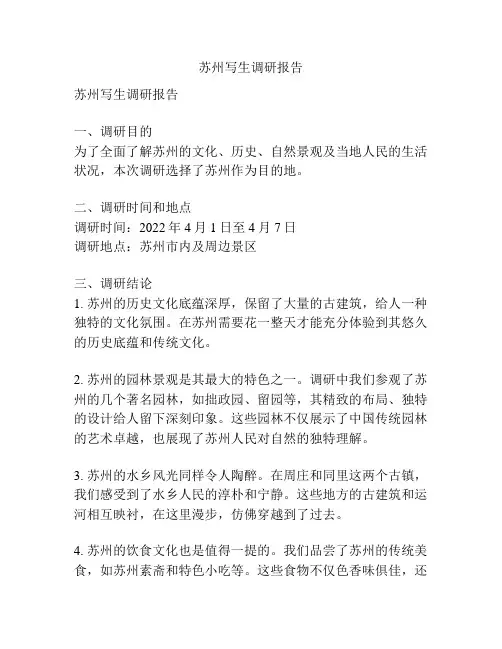 苏州写生调研报告

苏州写生调研报告

一、调研目的
为了全面了解苏州的文化、历史、自然景观及当地人民的生活状况，本次调研选择了苏州作为目的地。

二、调研时间和地点
调研时间：2022 年 4 月 1 日至 4 月 7 日
调研地点：苏州市内及周边景区

三、调研结论
1. 苏州的历史文化底蕴深厚，保留了大量的古建筑，给人一种独特的文化氛围。在苏州需要花一整天才能充分体验到其悠久的历史底蕴和传统文化。

2. 苏州的园林景观是其最大的特色之一。调研中我们参观了苏州的几个著名园林，如拙政园、留园等，其精致的布局、独特的设计给人留下深刻印象。这些园林不仅展示了中国传统园林的艺术卓越，也展现了苏州人民对自然的独特理解。

3. 苏州的水乡风光同样令人陶醉。在周庄和同里这两个古镇，我们感受到了水乡人民的淳朴和宁静。这些地方的古建筑和运河相互映衬，在这里漫步，仿佛穿越到了过去。

4. 苏州的饮食文化也是值得一提的。我们品尝了苏州的传统美食，如苏州素斋和特色小吃等。这些食物不仅色香味俱佳，还